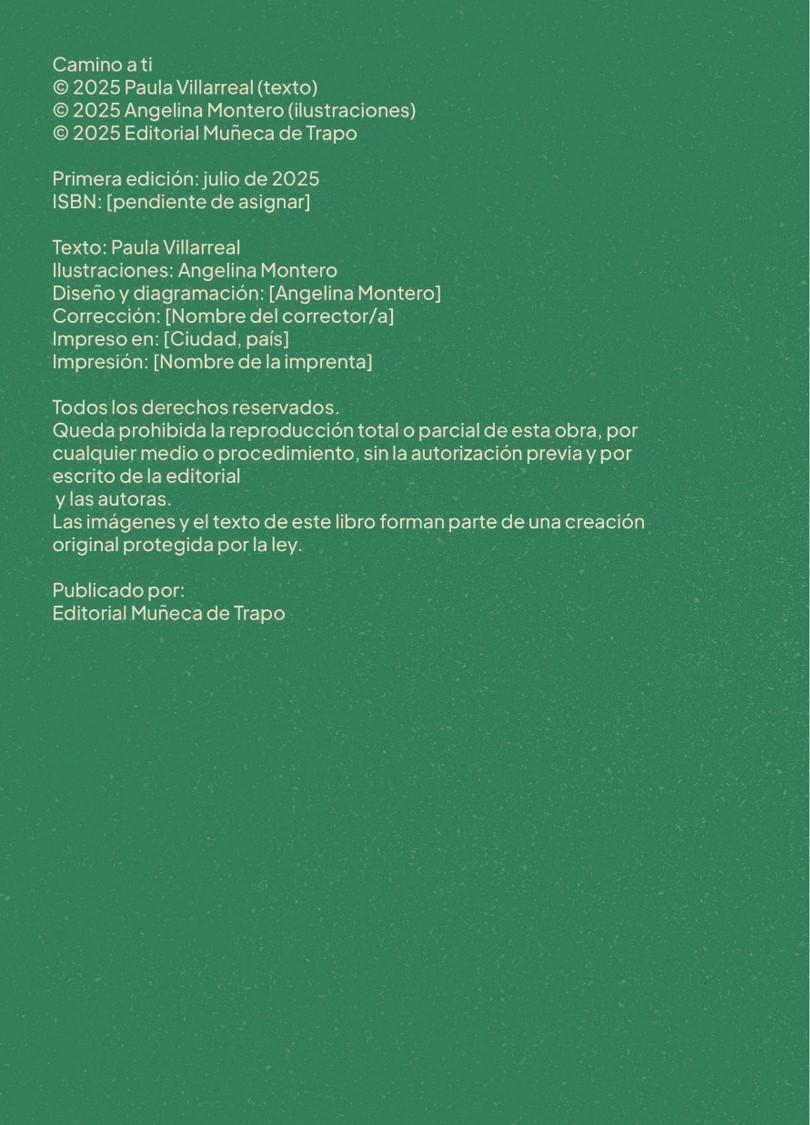 Camino a ti
© 2025 Paula Villarreal (texto)
© 2025 Angelina Montero (ilustraciones)
© 2025 Editorial Muñeca de Trapo

Primera edición: julio de 2025
ISBN: [pendiente de asignar]

Texto: Paula Villarreal
Ilustraciones: Angelina Montero
Diseño y diagramación: [Angelina Montero]
Corrección: [Nombre del corrector/a]
Impreso en: [Ciudad, país]
Impresión: [Nombre de la imprenta]

Todos los derechos reservados.
Queda prohibida la reproducción total o parcial de esta obra, por cualquier medio o procedimiento, sin la autorización previa y por escrito de la editorial
y las autoras.
Las imágenes y el texto de este libro forman parte de una creación original protegida por la ley.

Publicado por:
Editorial Muñeca de Trapo